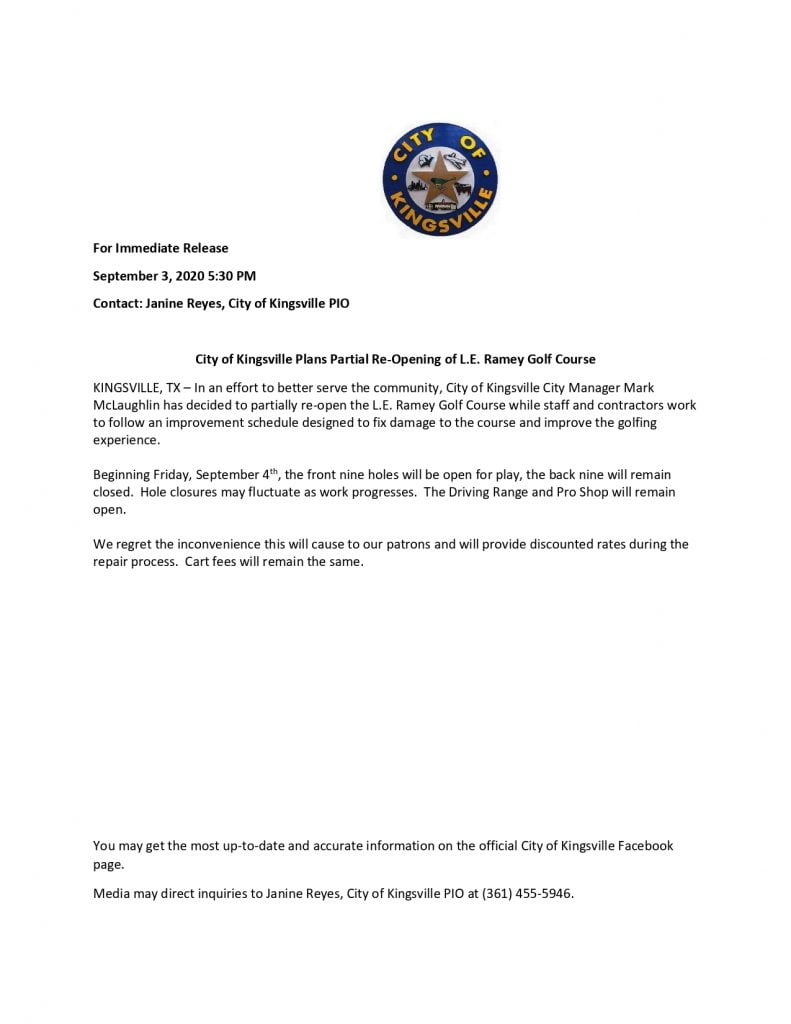 CITY OF KINGSVILLE

For Immediate Release

September 3, 2020 5:30 PM

Contact: Janine Reyes, City of Kingsville PIO

City of Kingsville Plans Partial Re-Opening of L.E. Ramey Golf Course

KINGSVILLE, TX – In an effort to better serve the community, City of Kingsville City Manager Mark McLaughlin has decided to partially re-open the L.E. Ramey Golf Course while staff and contractors work to follow an improvement schedule designed to fix damage to the course and improve the golfing experience.

Beginning Friday, September 4$^{th}$, the front nine holes will be open for play, the back nine will remain closed. Hole closures may fluctuate as work progresses. The Driving Range and Pro Shop will remain open.

We regret the inconvenience this will cause to our patrons and will provide discounted rates during the repair process. Cart fees will remain the same.

You may get the most up-to-date and accurate information on the official City of Kingsville Facebook page.

Media may direct inquiries to Janine Reyes, City of Kingsville PIO at (361) 455-5946.